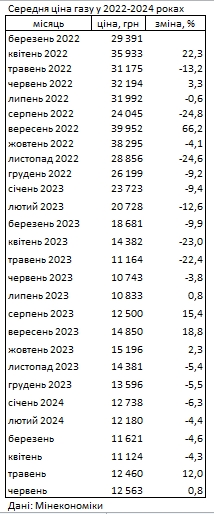 Середня ціна газу у 2022-2024 роках

| місяць | ціна, грн | зміна, % |
|---|---|---|
| березень 2022 | 29 391 | |
| квітень 2022 | 35 933 | 22,3 |
| травень 2022 | 31 175 | -13,2 |
| червень 2022 | 32 194 | 3,3 |
| липень 2022 | 31 992 | -0,6 |
| серпень 2022 | 24 045 | -24,8 |
| вересень 2022 | 39 952 | 66,2 |
| жовтень 2022 | 38 295 | -4,1 |
| листопад 2022 | 28 856 | -24,6 |
| грудень 2022 | 26 199 | -9,2 |
| січень 2023 | 23 723 | -9,4 |
| лютий 2023 | 20 728 | -12,6 |
| березень 2023 | 18 681 | -9,9 |
| квітень 2023 | 14 382 | -23,0 |
| травень 2023 | 11 164 | -22,4 |
| червень 2023 | 10 743 | -3,8 |
| липень 2023 | 10 833 | 0,8 |
| серпень 2023 | 12 500 | 15,4 |
| вересень 2023 | 14 850 | 18,8 |
| жовтень 2023 | 15 196 | 2,3 |
| листопад 2023 | 14 381 | -5,4 |
| грудень 2023 | 13 596 | -5,5 |
| січень 2024 | 12 738 | -6,3 |
| лютий 2024 | 12 180 | -4,4 |
| березень | 11 621 | -4,6 |
| квітень | 11 124 | -4,3 |
| травень | 12 460 | 12,0 |
| червень | 12 563 | 0,8 |

Дані: Мінекономіки